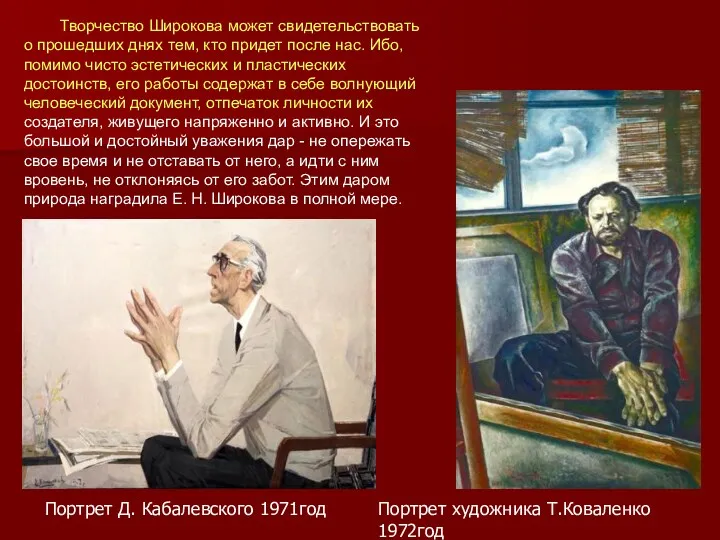 Творчество Широкова может свидетельствовать о прошедших днях тем, кто придет после нас. Ибо, помимо чисто эстетических и пластических достоинств, его работы содержат в себе волнующий человеческий документ, отпечаток личности их создателя, живущего напряженно и активно. И это большой и достойный уважения дар - не опережать свое время и не отставать от него, а идти с ним вровень, не отклоняясь от его забот. Этим даром природа наградила Е. Н. Широкова в полной мере.

Портрет Д. Кабалевского 1971год

Портрет художника Т.Коваленко 1972год